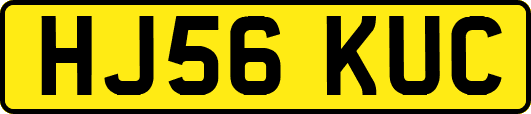 HJ56 KUC